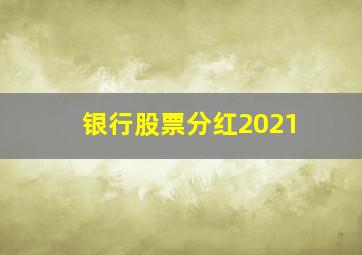 银行股票分红2021